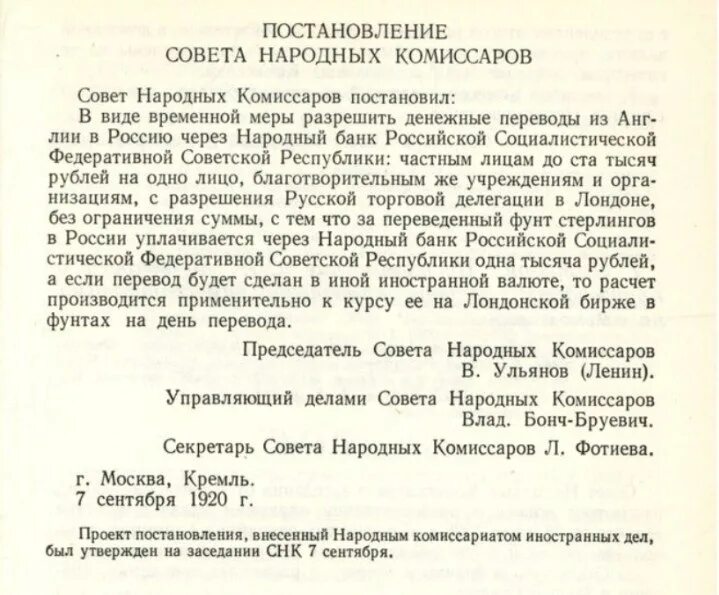 ПОСТАНОВЛЕНИЕ
СОВЕТА НАРОДНЫХ КОМИССАРОВ

Совет Народных Комиссаров постановил:

В виде временной меры разрешить денежные переводы из Англии в Россию через Народный банк Российской Социалистической Федеративной Советской Республики: частным лицам до ста тысяч рублей на одно лицо, благотворительным же учреждениям и организациям, с разрешения Русской торговой делегации в Лондоне, без ограничения суммы, с тем что за переведенный фунт стерлингов в России уплачивается через Народный банк Российской Социалистической Федеративной Советской Республики одна тысяча рублей, а если перевод будет сделан в иной иностранной валюте, то расчет производится применительно к курсу ее на Лондонской бирже в фунтах на день перевода.

Председатель Совета Народных Комиссаров
В. Ульянов (Ленин).

Управляющий делами Совета Народных Комиссаров
Влад. Бонч-Бруевич.

Секретарь Совета Народных Комиссаров Л. Фотиева.

г. Москва, Кремль.
7 сентября 1920 г.

Проект постановления, внесенный Народным комиссариатом иностранных дел, был утвержден на заседании СНК 7 сентября.